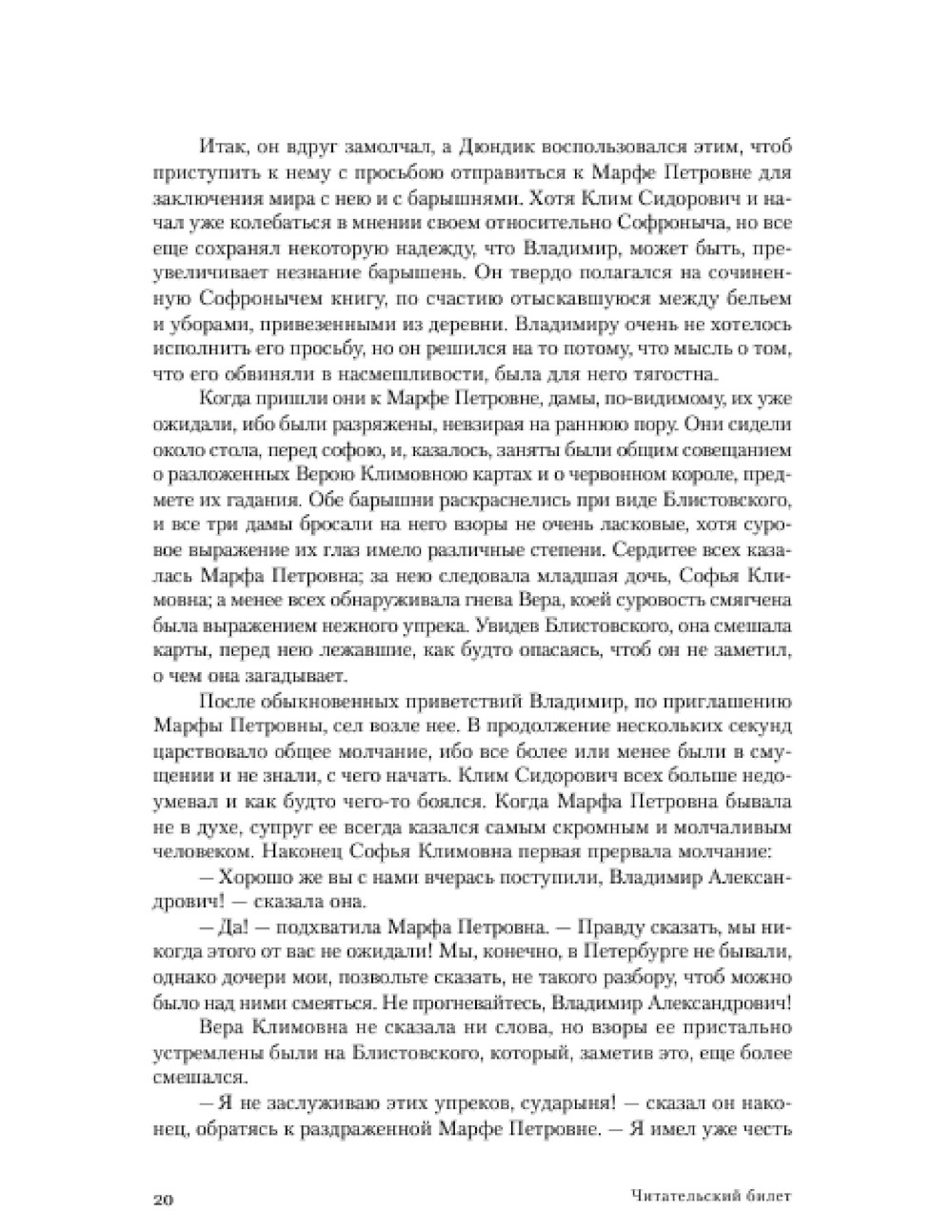 Итак, он вдруг замолчал, а Дюндик воспользовался этим, чтоб приступить к нему с просьбою отправиться к Марфе Петровне для заключения мира с нею и с барышнями. Хотя Клим Сидорович и начал уже колебаться в мнении своем относительно Софроныча, но все еще сохранял некоторую надежду, что Владимир, может быть, преувеличивает незнание барышень. Он твердо полагался на сочиненную Софронычем книгу, по счастию отыскавшуюся между бельем и уборами, привезенными из деревни. Владимиру очень не хотелось исполнить его просьбу, но он решился на то потому, что мысль о том, что его обвиняли в насмешливости, была для него тягостна.

Когда пришли они к Марфе Петровне, дамы, по-видимому, их уже ожидали, ибо были разряжены, невзирая на раннюю пору. Они сидели около стола, перед софою, и, казалось, заняты были общим совещанием о разложенных Верою Климовною картах и о червонном короле, предмете их гадания. Обе барышни раскраснелись при виде Блистовского, и все три дамы бросали на него взоры не очень ласковые, хотя суровое выражение их глаз имело различные степени. Сердитее всех казалась Марфа Петровна; за нею следовала младшая дочь, Софья Климовна; а менее всех обнаруживала гнева Вера, коей суровость смягчена была выражением нежного упрека. Увидев Блистовского, она смешала карты, перед нею лежавшие, как будто опасаясь, чтоб он не заметил, о чем она загадывает.

После обыкновенных приветствий Владимир, по приглашению Марфы Петровны, сел возле нее. В продолжение нескольких секунд царствовало общее молчание, ибо все более или менее были в смущении и не знали, с чего начать. Клим Сидорович всех больше недоумевал и как будто чего-то боялся. Когда Марфа Петровна бывала не в духе, супруг ее всегда казался самым скромным и молчаливым человеком. Наконец Софья Климовна первая прервала молчание:

— Хорошо же вы с нами вчерась поступили, Владимир Александрович! — сказала она.

— Да! — подхватила Марфа Петровна. — Правду сказать, мы никогда этого от вас не ожидали! Мы, конечно, в Петербурге не бывали, однако дочери мои, позвольте сказать, не такого разбору, чтоб можно было над ними смеяться. Не прогневайтесь, Владимир Александрович!

Вера Климовна не сказала ни слова, но взоры ее пристально устремлены были на Блистовского, который, заметив это, еще более смешался.

— Я не заслуживаю этих упреков, сударыня! — сказал он наконец, обратясь к раздраженной Марфе Петровне. — Я имел уже честь

20 Читательский билет